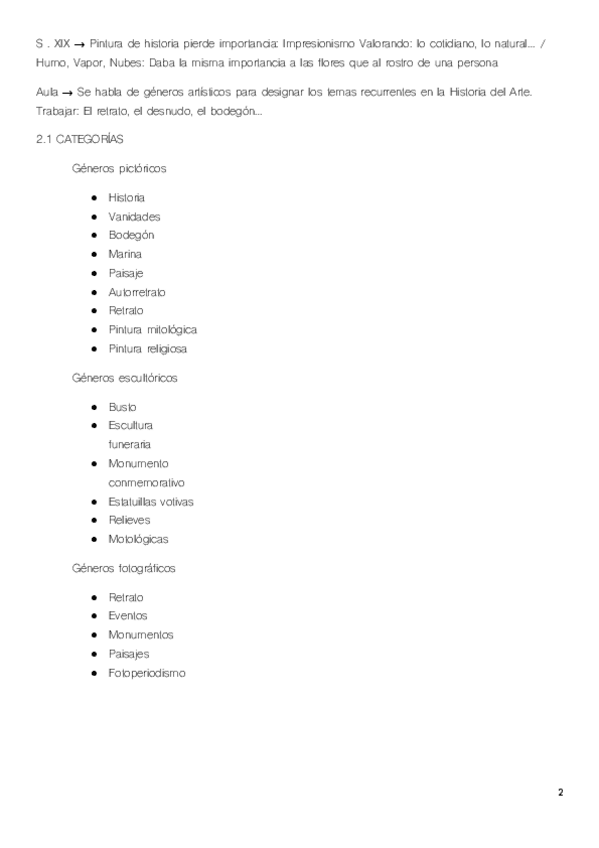 S . XIX → Pintura de historia pierde importancia: Impresionismo Valorando: lo cotidiano, lo natural... / Humo, Vapor, Nubes: Daba la misma importancia a las flores que al rostro de una persona

Aula → Se habla de géneros artísticos para designar los temas recurrentes en la Historia del Arte. Trabajar: El retrato, el desnudo, el bodegón...

2.1 CATEGORÍAS

Géneros pictóricos

- Historia
- Vanidades
- Bodegón
- Marina
- Paisaje
- Autorretrato
- Retrato
- Pintura mitológica
- Pintura religiosa

Géneros escultóricos

- Busto
- Escultura funeraria
- Monumento conmemorativo
- Estatuillas votivas
- Relieves
- Motológicas

Géneros fotográficos

- Retrato
- Eventos
- Monumentos
- Paisajes
- Fotoperiodismo

2